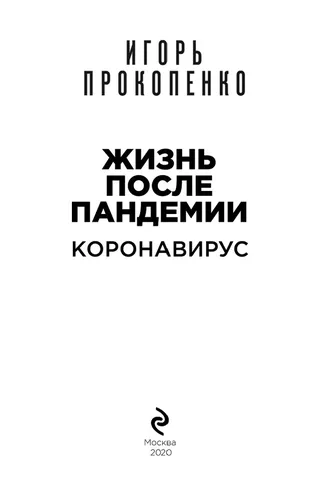 ИГОРЬ ПРОКОПЕНКО

ЖИЗНЬ ПОСЛЕ ПАНДЕМИИ

КОРОНАВИРУС

Москва
2020